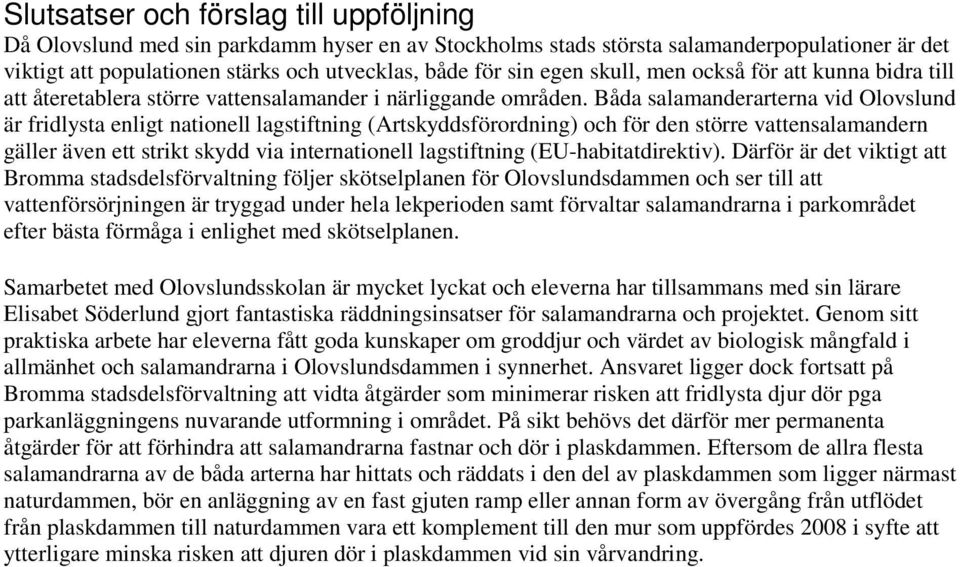 Slutsatser och förslag till uppföljning
Då Olovslund med sin parkdamm hyser en av Stockholms stads största salamanderpopulationer är det viktigt att populationen stärks och utvecklas, både för sin egen skull, men också för att kunna bidra till att återetablera större vattensalamander i närliggande områden. Båda salamanderarterna vid Olovslund är fridlysta enligt nationell lagstiftning (Artskyddsförordning) och för den större vattensalamandern gäller även ett strikt skydd via internationell lagstiftning (EU-habitatdirektiv). Därför är det viktigt att Bromma stadsdelsförvaltning följer skötselplanen för Olovslundsdammen och ser till att vattenförsörjningen är tryggad under hela lekperioden samt förvaltar salamandrarna i parkområdet efter bästa förmåga i enlighet med skötselplanen.

Samarbetet med Olovslundsskolan är mycket lyckat och eleverna har tillsammans med sin lärare Elisabet Söderlund gjort fantastiska räddningsinsatser för salamandrarna och projektet. Genom sitt praktiska arbete har eleverna fått goda kunskaper om groddjur och värdet av biologisk mångfald i allmänhet och salamandrarna i Olovslundsdammen i synnerhet. Ansvaret ligger dock fortsatt på Bromma stadsdelsförvaltning att vidta åtgärder som minimerar risken att fridlysta djur dör pga parkanläggningens nuvarande utformning i området. På sikt behövs det därför mer permanenta åtgärder för att förhindra att salamandrarna fastnar och dör i plaskdammen. Eftersom de allra flesta salamandrarna av de båda arterna har hittats och räddats i den del av plaskdammen som ligger närmast naturdammen, bör en anläggning av en fast gjuten ramp eller annan form av övergång från utflödet från plaskdammen till naturdammen vara ett komplement till den mur som uppfördes 2008 i syfte att ytterligare minska risken att djuren dör i plaskdammen vid sin vårvandring.